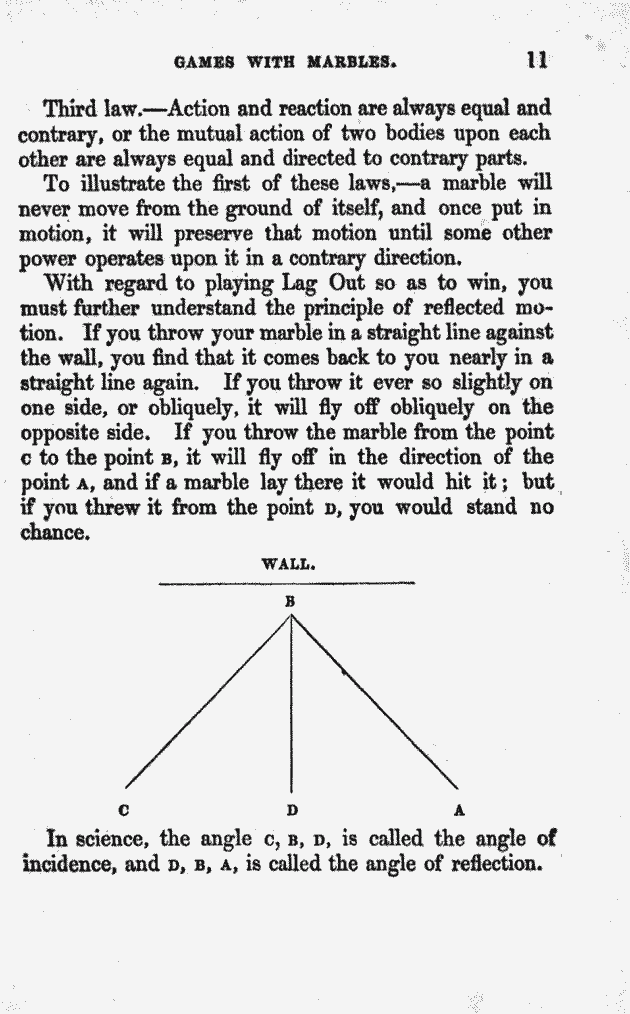 GAMES WITH MARBLES. 11

Third law.—Action and reaction are always equal and contrary, or the mutual action of two bodies upon each other are always equal and directed to contrary parts.

To illustrate the first of these laws,—a marble will never move from the ground of itself, and once put in motion, it will preserve that motion until some other power operates upon it in a contrary direction.

With regard to playing Lag Out so as to win, you must further understand the principle of reflected motion. If you throw your marble in a straight line against the wall, you find that it comes back to you nearly in a straight line again. If you throw it ever so slightly on one side, or obliquely, it will fly off obliquely on the opposite side. If you throw the marble from the point C to the point B, it will fly off in the direction of the point A, and if a marble lay there it would hit it; but if you threw it from the point D, you would stand no chance.

WALL.

B

C D A

In science, the angle C, B, D, is called the angle of incidence, and D, B, A, is called the angle of reflection.